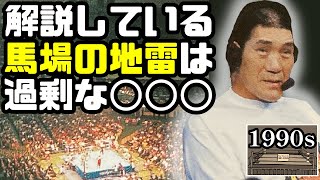 解説している
馬場の地雷は
過剰な○○○

1990s